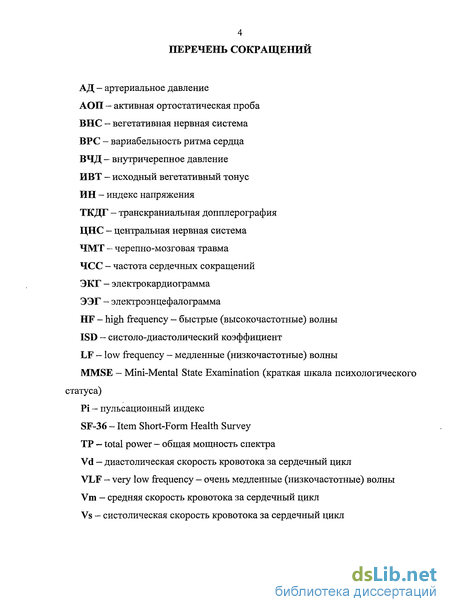 4

ПЕРЕЧЕНЬ СОКРАЩЕНИЙ

АД – артериальное давление

АОП – активная ортостатическая проба

ВНС – вегетативная нервная система

ВРС – вариабельность ритма сердца

ВЧД – внутричерепное давление

ИВТ – исходный вегетативный тонус

ИН – индекс напряжения

ТКДГ – транскраниальная допплерография

ЦНС – центральная нервная система

ЧМТ – черепно-мозговая травма

ЧСС – частота сердечных сокращений

ЭКГ – электрокардиограмма

ЭЭГ – электроэнцефалограмма

HF – high frequency – быстрые (высокочастотные) волны

ISD – систоло-диастолический коэффициент

LF – low frequency – медленные (низкочастотные) волны

MMSE – Mini-Mental State Examination (краткая шкала психологического статуса)

Pi – пульсационный индекс

SF-36 – Item Short-Form Health Survey

TP – total power – общая мощность спектра

Vd – диастолическая скорость кровотока за сердечный цикл

VLF – very low frequency – очень медленные (низкочастотные) волны

Vm – средняя скорость кровотока за сердечный цикл

Vs – систолическая скорость кровотока за сердечный цикл

dsLib.net
библиотека диссертаций